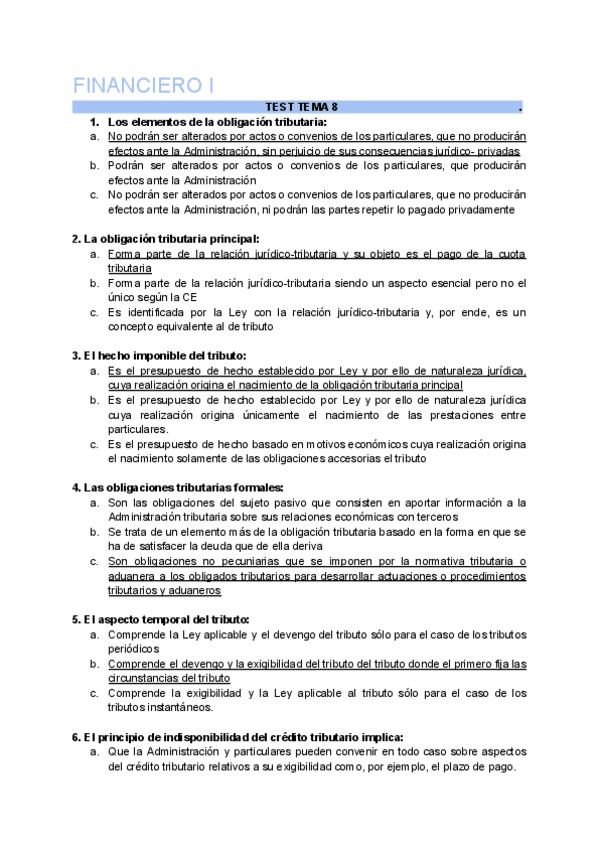 FINANCIERO I

TEST TEMA 8 .

1. Los elementos de la obligación tributaria:
a. No podrán ser alterados por actos o convenios de los particulares, que no producirán efectos ante la Administración, sin perjuicio de sus consecuencias jurídico- privadas
b. Podrán ser alterados por actos o convenios de los particulares, que producirán efectos ante la Administración
c. No podrán ser alterados por actos o convenios de los particulares, que no producirán efectos ante la Administración, ni podrán las partes repetir lo pagado privadamente

2. La obligación tributaria principal:
a. Forma parte de la relación jurídico-tributaria y su objeto es el pago de la cuota tributaria
b. Forma parte de la relación jurídico-tributaria siendo un aspecto esencial pero no el único según la CE
c. Es identificada por la Ley con la relación jurídico-tributaria y, por ende, es un concepto equivalente al de tributo

3. El hecho imponible del tributo:
a. Es el presupuesto de hecho establecido por Ley y por ello de naturaleza jurídica, cuya realización origina el nacimiento de la obligación tributaria principal
b. Es el presupuesto de hecho establecido por Ley y por ello de naturaleza jurídica cuya realización origina únicamente el nacimiento de las prestaciones entre particulares.
c. Es el presupuesto de hecho basado en motivos económicos cuya realización origina el nacimiento solamente de las obligaciones accesorias el tributo

4. Las obligaciones tributarias formales:
a. Son las obligaciones del sujeto pasivo que consisten en aportar información a la Administración tributaria sobre sus relaciones económicas con terceros
b. Se trata de un elemento más de la obligación tributaria basado en la forma en que se ha de satisfacer la deuda que de ella deriva
c. Son obligaciones no pecuniarias que se imponen por la normativa tributaria o aduanera a los obligados tributarios para desarrollar actuaciones o procedimientos tributarios y aduaneros

5. El aspecto temporal del tributo:
a. Comprende la Ley aplicable y el devengo del tributo sólo para el caso de los tributos periódicos
b. Comprende el devengo y la exigibilidad del tributo del tributo donde el primero fija las circunstancias del tributo
c. Comprende la exigibilidad y la Ley aplicable al tributo sólo para el caso de los tributos instantáneos.

6. El principio de indisponibilidad del crédito tributario implica:
a. Que la Administración y particulares pueden convenir en todo caso sobre aspectos del crédito tributario relativos a su exigibilidad como, por ejemplo, el plazo de pago.